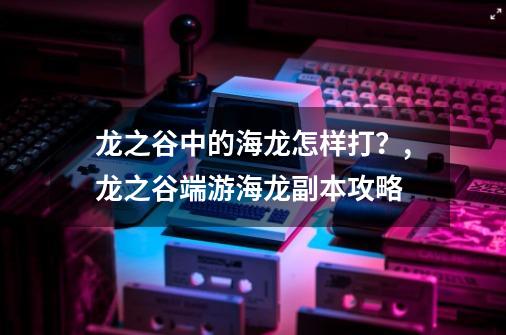 龙之谷中的海龙怎样打？，龙之谷端游海龙副本攻略